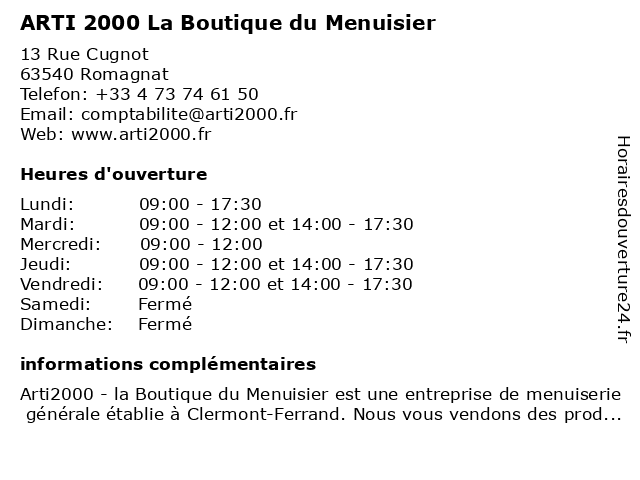 ARTI 2000 La Boutique du Menuisier

13 Rue Cugnot
63540 Romagnat
Telefon: +33 4 73 74 61 50
Email: comptabilite@arti2000.fr
Web: www.arti2000.fr

Heures d'ouverture

| | |
|---|---|
| Lundi: | 09:00 - 17:30 |
| Mardi: | 09:00 - 12:00 et 14:00 - 17:30 |
| Mercredi: | 09:00 - 12:00 |
| Jeudi: | 09:00 - 12:00 et 14:00 - 17:30 |
| Vendredi: | 09:00 - 12:00 et 14:00 - 17:30 |
| Samedi: | Fermé |
| Dimanche: | Fermé |

informations complémentaires

Arti2000 - la Boutique du Menuisier est une entreprise de menuiserie générale établie à Clermont-Ferrand. Nous vous vendons des prod...

Horairesdouverture24.fr